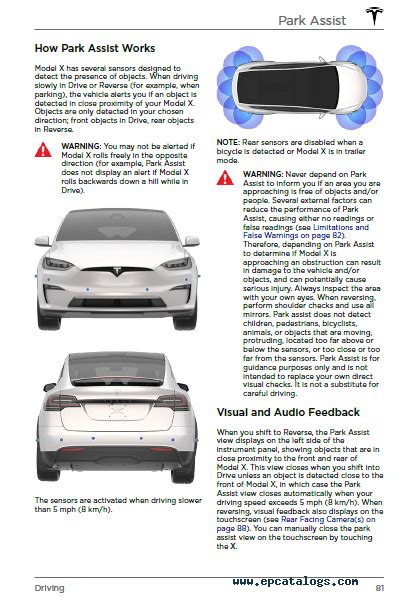 Park Assist

How Park Assist Works

Model X has several sensors designed to detect the presence of objects. When driving slowly in Drive or Reverse (for example, when parking), the vehicle alerts you if an object is detected in close proximity of your Model X. Objects are only detected in your chosen direction; front objects in Drive, rear objects in Reverse.

WARNING: You may not be alerted if Model X rolls freely in the opposite direction (for example, Park Assist does not display an alert if Model X rolls backwards down a hill while in Drive).

The sensors are activated when driving slower than 5 mph (8 km/h).

NOTE: Rear sensors are disabled when a bicycle is detected or Model X is in trailer mode.

WARNING: Never depend on Park Assist to inform you if an area you are approaching is free of objects and/or people. Several external factors can reduce the performance of Park Assist, causing either no readings or false readings (see Limitations and False Warnings on page 82). Therefore, depending on Park Assist to determine if Model X is approaching an obstruction can result in damage to the vehicle and/or objects, and can potentially cause serious injury. Always inspect the area with your own eyes. When reversing, perform shoulder checks and use all mirrors. Park assist does not detect children, pedestrians, bicyclists, animals, or objects that are moving, protruding, located too far above or below the sensors, or too close or too far from the sensors. Park Assist is for guidance purposes only and is not intended to replace your own direct visual checks. It is not a substitute for careful driving.

Visual and Audio Feedback

When you shift to Reverse, the Park Assist view displays on the left side of the instrument panel, showing objects that are in close proximity to the front and rear of Model X. This view closes when you shift into Drive unless an object is detected close to the front of Model X, in which case the Park Assist view closes automatically when your driving speed exceeds 5 mph (8 km/h). When reversing, visual feedback also displays on the touchscreen (see Rear Facing Camera(s) on page 88). You can manually close the park assist view on the touchscreen by touching the X.

Driving www.epcatalogs.com 81